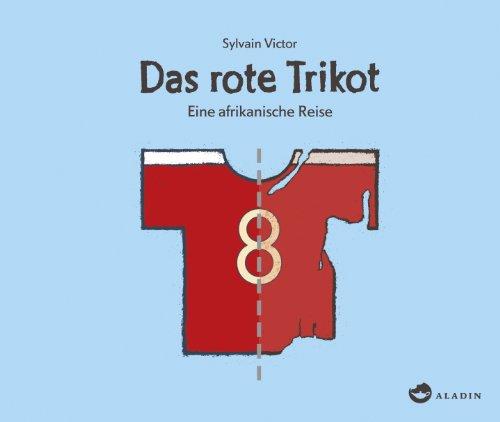 Sylvain Victor

Das rote Trikot

Eine afrikanische Reise

8

ALADIN